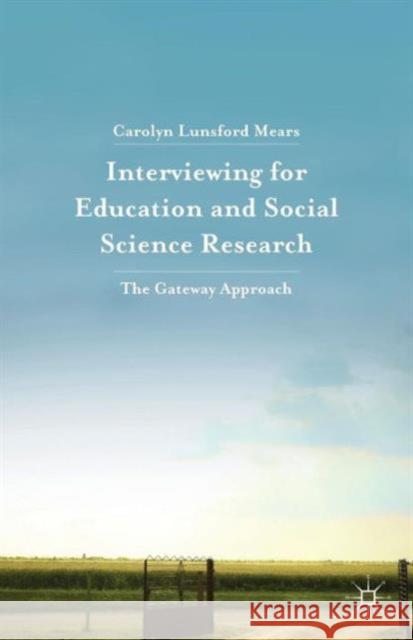 Carolyn Lunsford Mears

Interviewing for Education and Social Science Research

The Gateway Approach